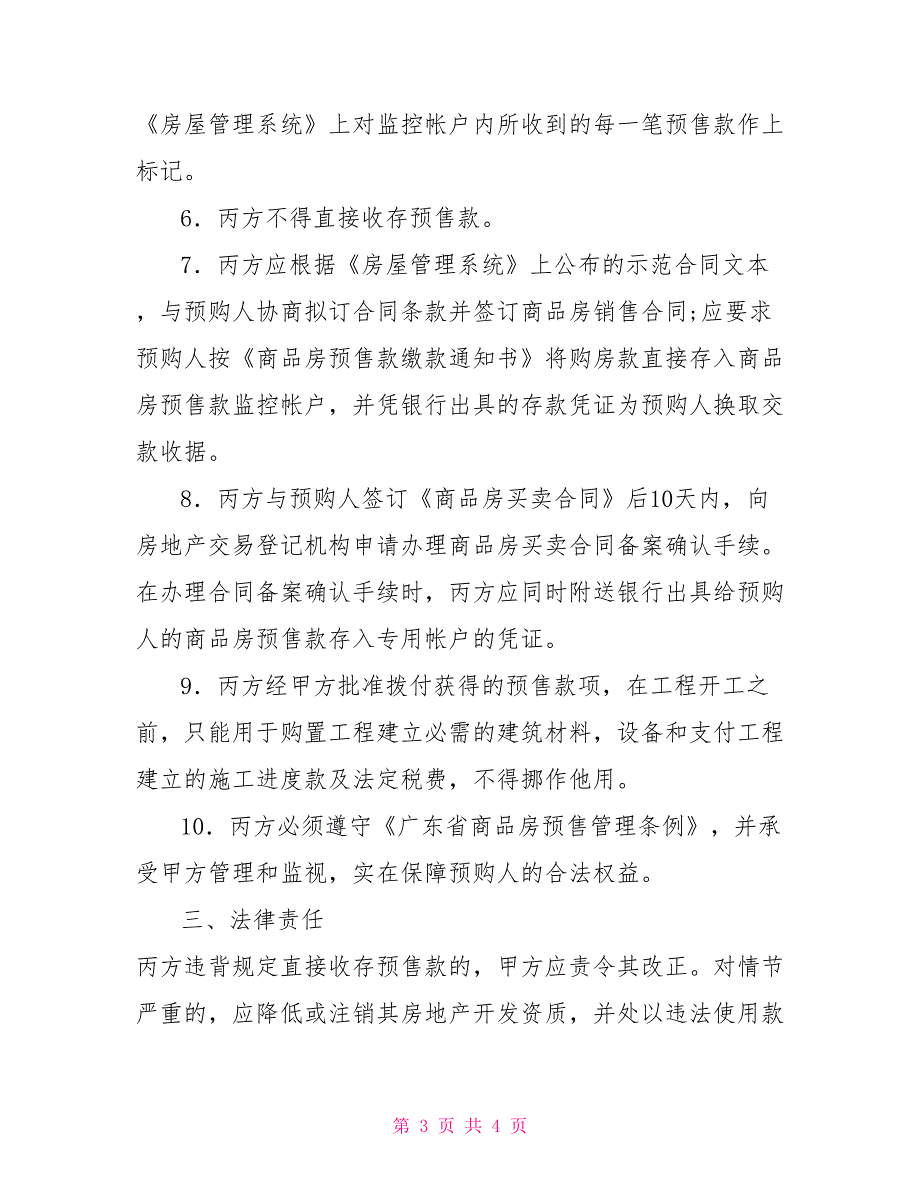 《房屋管理系统》上对监控帐户内所收到的每一笔预售款作上标记。

6．丙方不得直接收存预售款。

7．丙方应根据《房屋管理系统》上公布的示范合同文本，与预购人协商拟订合同条款并签订商品房销售合同;应要求预购人按《商品房预售款缴款通知书》将购房款直接存入商品房预售款监控帐户，并凭银行出具的存款凭证为预购人换取交款收据。

8．丙方与预购人签订《商品房买卖合同》后10天内，向房地产交易登记机构申请办理商品房买卖合同备案确认手续。在办理合同备案确认手续时，丙方应同时附送银行出具给预购人的商品房预售款存入专用帐户的凭证。

9．丙方经甲方批准拨付获得的预售款项，在工程开工之前，只能用于购置工程建立必需的建筑材料，设备和支付工程建立的施工进度款及法定税费，不得挪作他用。

10．丙方必须遵守《广东省商品房预售管理条例》，并承受甲方管理和监视，实在保障预购人的合法权益。

三、法律责任

丙方违背规定直接收存预售款的，甲方应责令其改正。对情节严重的，应降低或注销其房地产开发资质，并处以违法使用款

第 3 页 共 4 页